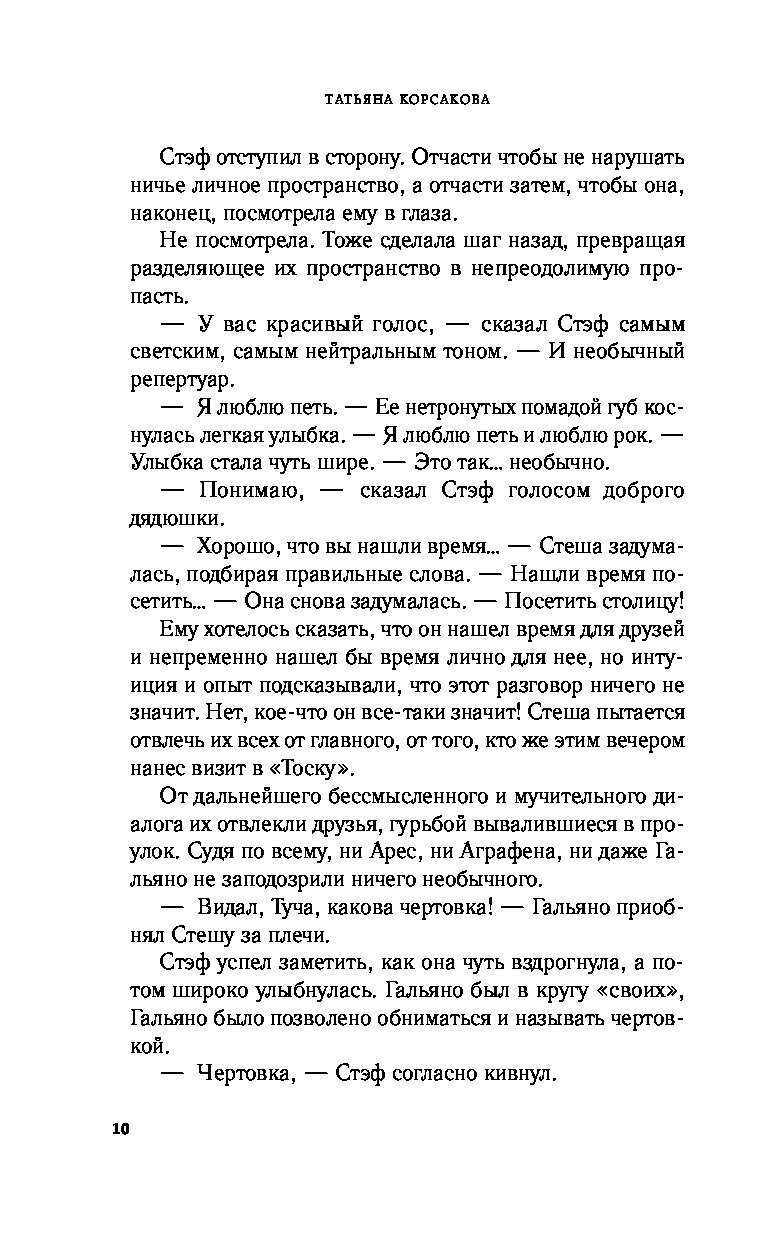 ТАТЬЯНА КОРСАКОВА

Стэф отступил в сторону. Отчасти чтобы не нарушать ничье личное пространство, а отчасти затем, чтобы она, наконец, посмотрела ему в глаза.

Не посмотрела. Тоже сделала шаг назад, превращая разделяющее их пространство в непреодолимую пропасть.

— У вас красивый голос, — сказал Стэф самым светским, самым нейтральным тоном. — И необычный репертуар.

— Я люблю петь. — Ее нетронутых помадой губ коснулась легкая улыбка. — Я люблю петь и люблю рок. — Улыбка стала чуть шире. — Это так... необычно.

— Понимаю, — сказал Стэф голосом доброго дядюшки.

— Хорошо, что вы нашли время... — Стеша задумалась, подбирая правильные слова. — Нашли время посетить... — Она снова задумалась. — Посетить столицу!

Ему хотелось сказать, что он нашел время для друзей и непременно нашел бы время лично для нее, но интуиция и опыт подсказывали, что этот разговор ничего не значит. Нет, кое-что он все-таки значит! Стеша пытается отвлечь их всех от главного, от того, кто же этим вечером нанес визит в «Тоску».

От дальнейшего бессмысленного и мучительного диалога их отвлекли друзья, гурьбой вывалившиеся в проулок. Судя по всему, ни Арес, ни Аграфена, ни даже Гальяно не заподозрили ничего необычного.

— Видал, Туча, какова чертовка! — Гальяно приобнял Стешу за плечи.

Стэф успел заметить, как она чуть вздрогнула, а потом широко улыбнулась. Гальяно был в кругу «своих», Гальяно было позволено обниматься и называть чертовкой.

— Чертовка, — Стэф согласно кивнул.

10